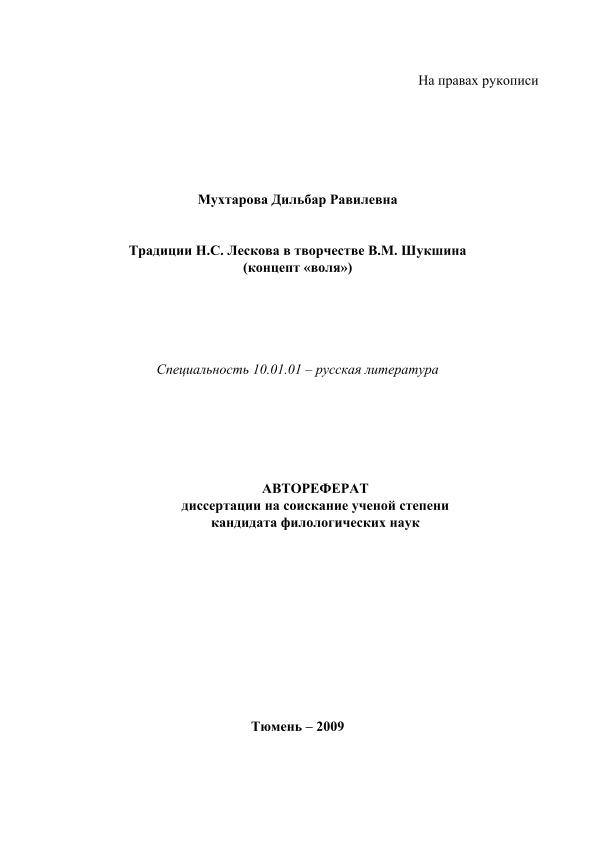 На правах рукописи

Мухтарова Дильбар Равилевна

Традиции Н.С. Лескова в творчестве В.М. Шукшина
(концепт «воля»)

Специальность 10.01.01 – русская литература

АВТОРЕФЕРАТ
диссертации на соискание ученой степени
кандидата филологических наук

Тюмень – 2009